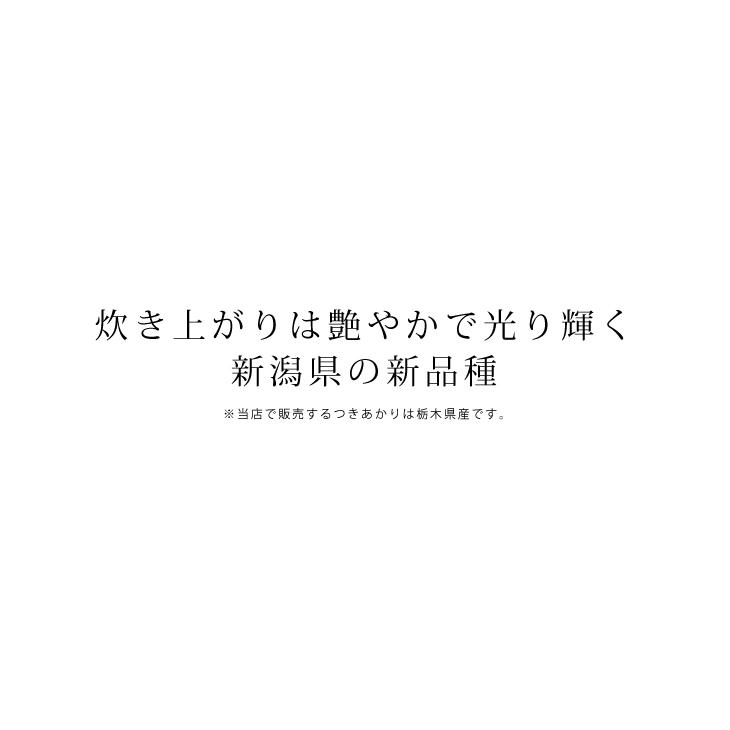 炊き上がりは艶やかで光り輝く
新潟県の新品種

※当店で販売するつきあかりは栃木県産です。